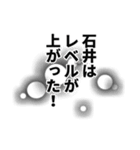 石井は
レベルが
上がった！